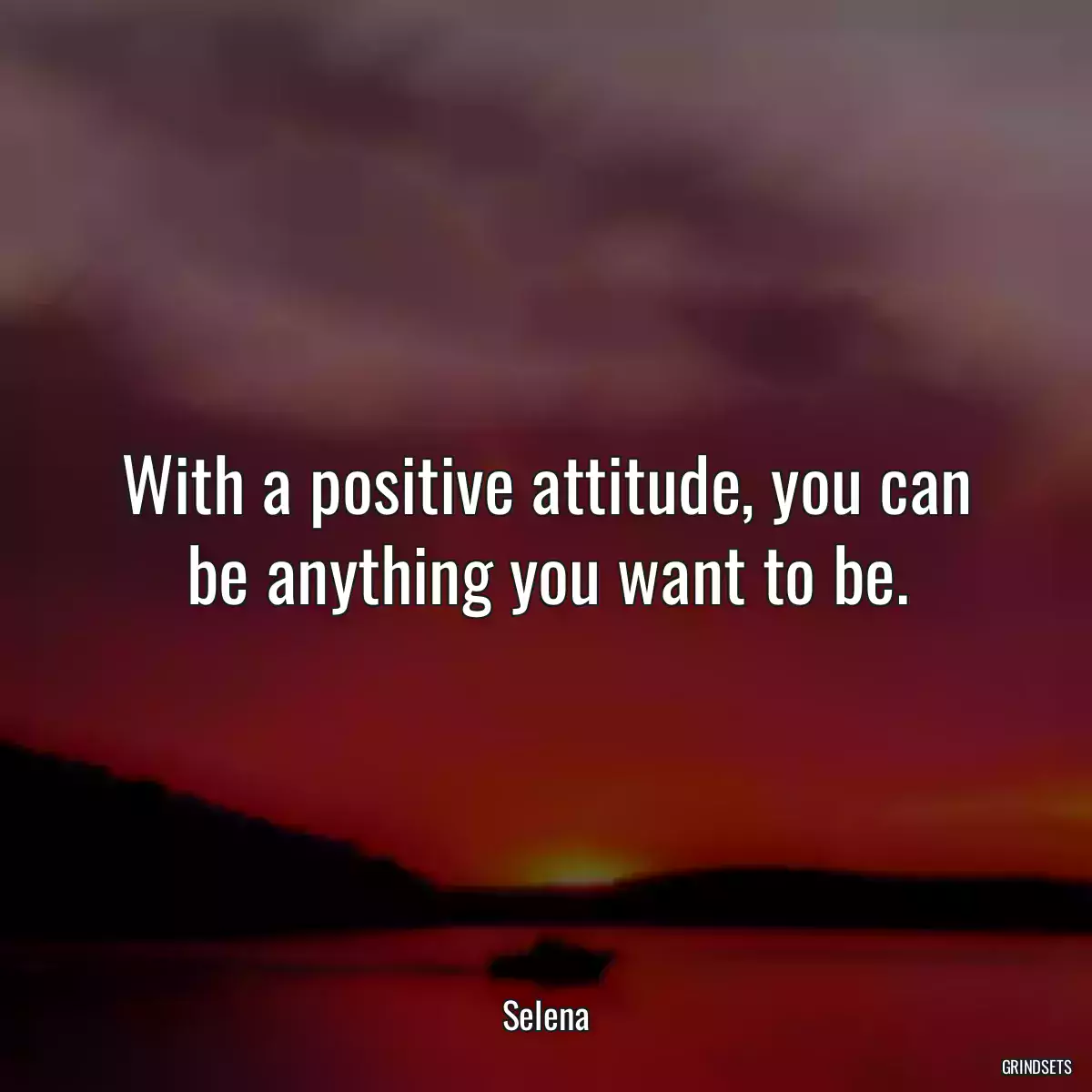 With a positive attitude, you can be anything you want to be.

Selena

GRINDSETS